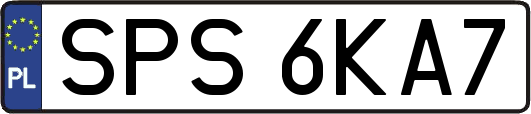 PL
SPS 6KA7